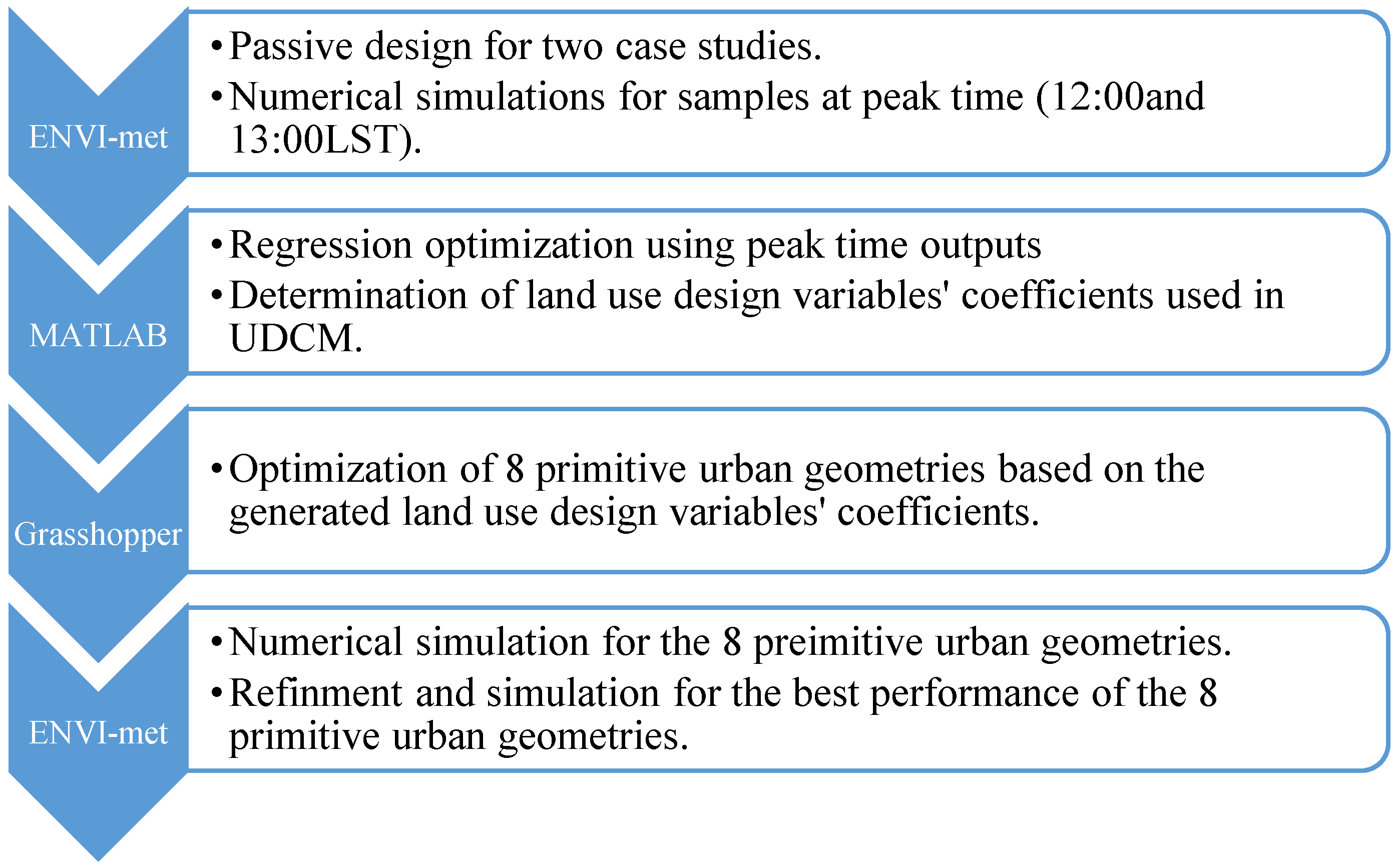 ENVI-met

• Passive design for two case studies.
• Numerical simulations for samples at peak time (12:00and 13:00LST).

MATLAB

• Regression optimization using peak time outputs
• Determination of land use design variables' coefficients used in UDCM.

Grasshopper

• Optimization of 8 primitive urban geometries based on the generated land use design variables' coefficients.

ENVI-met

• Numerical simulation for the 8 preimitive urban geometries.
• Refinment and simulation for the best performance of the 8 primitive urban geometries.